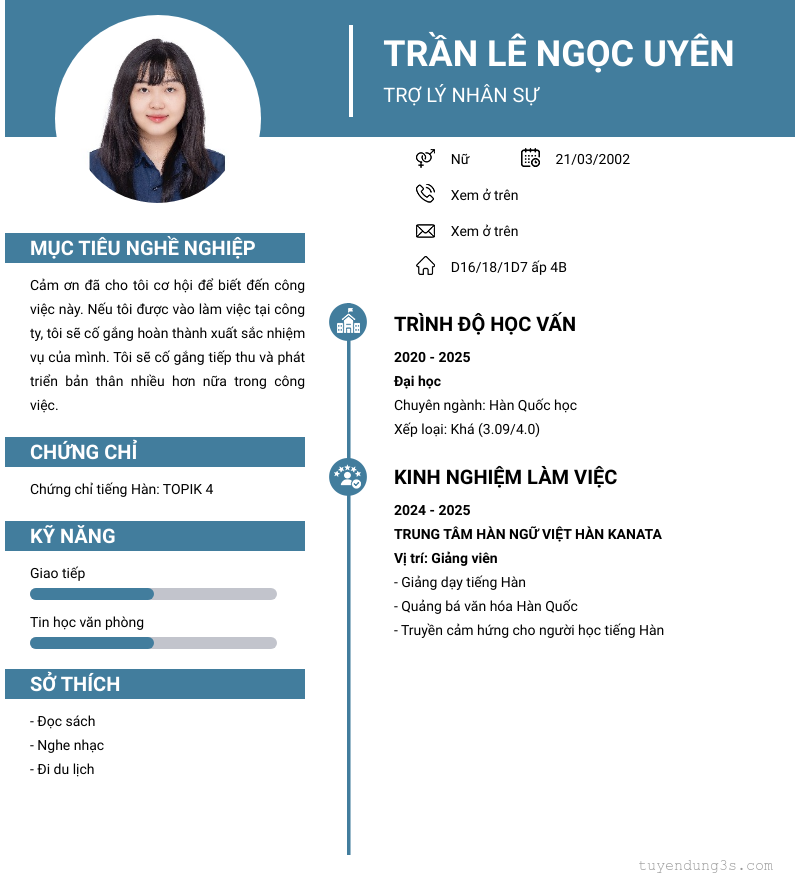 TRẦN LÊ NGỌC UYÊN
TRỢ LÝ NHÂN SỰ

Nữ
21/03/2002
Xem ở trên
Xem ở trên
D16/18/1D7 ấp 4B

MỤC TIÊU NGHỀ NGHIỆP

Cảm ơn đã cho tôi cơ hội để biết đến công việc này. Nếu tôi được vào làm việc tại công ty, tôi sẽ cố gắng hoàn thành xuất sắc nhiệm vụ của mình. Tôi sẽ cố gắng tiếp thu và phát triển bản thân nhiều hơn nữa trong công việc.

CHỨNG CHỈ

Chứng chỉ tiếng Hàn: TOPIK 4

KỸ NĂNG

Giao tiếp

Tin học văn phòng

SỞ THÍCH

- Đọc sách
- Nghe nhạc
- Đi du lịch

TRÌNH ĐỘ HỌC VẤN

2020 - 2025
Đại học
Chuyên ngành: Hàn Quốc học
Xếp loại: Khá (3.09/4.0)

KINH NGHIỆM LÀM VIỆC

2024 - 2025
TRUNG TÂM HÀN NGỮ VIỆT HÀN KANATA
Vị trí: Giảng viên
- Giảng dạy tiếng Hàn
- Quảng bá văn hóa Hàn Quốc
- Truyền cảm hứng cho người học tiếng Hàn

tuyendung3s.com